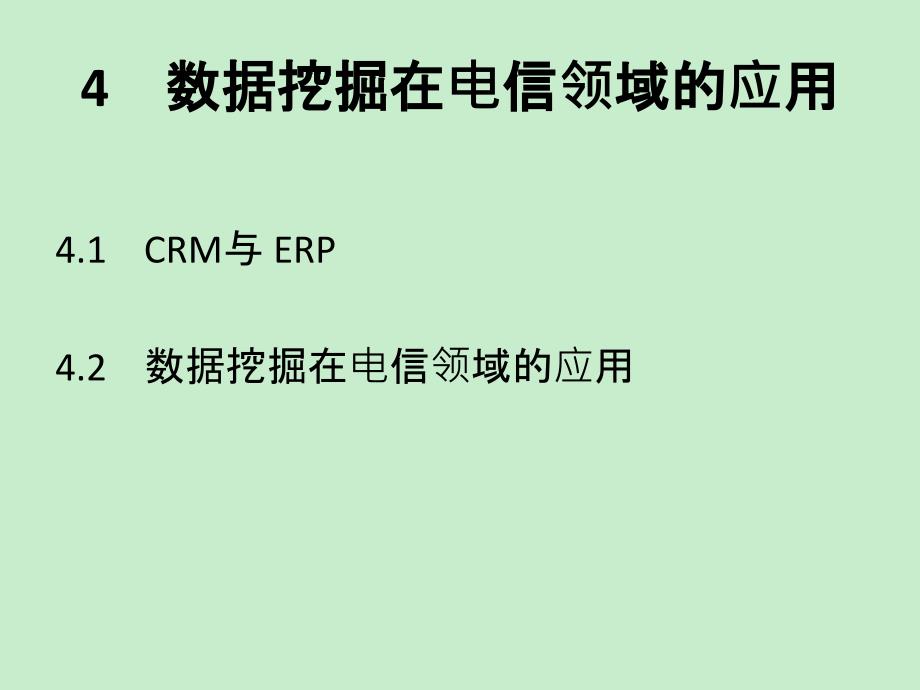 4　数据挖掘在电信领域的应用

4.1　CRM与 ERP

4.2　数据挖掘在电信领域的应用